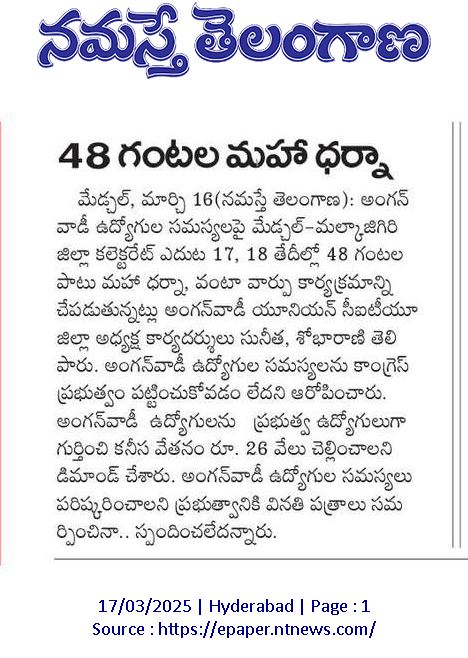 నమస్తే తెలంగాణ

48 గంటల మహా ధర్నా

మేడ్చల్, మార్చి 16(నమస్తే తెలంగాణ): అంగన్‌వాడీ ఉద్యోగుల సమస్యలపై మేడ్చల్-మల్కాజిగిరి జిల్లా కలెక్టరేట్ ఎదుట 17, 18 తేదీల్లో 48 గంటల పాటు మహా ధర్నా, వంటా వార్పు కార్యక్రమాన్ని చేపడుతున్నట్లు అంగన్‌వాడీ యూనియన్ సీఐటీయూ జిల్లా అధ్యక్ష కార్యదర్శులు సునీత, శోభారాణి తెలిపారు. అంగన్‌వాడీ ఉద్యోగుల సమస్యలను కాంగ్రెస్ ప్రభుత్వం పట్టించుకోవడం లేదని ఆరోపించారు. అంగన్‌వాడీ ఉద్యోగులను ప్రభుత్వ ఉద్యోగులుగా గుర్తించి కనీస వేతనం రూ. 26 వేలు చెల్లించాలని డిమాండ్ చేశారు. అంగన్‌వాడీ ఉద్యోగుల సమస్యలు పరిష్కరించాలని ప్రభుత్వానికి వినతి పత్రాలు సమర్పించినా.. స్పందించలేదన్నారు.

17/03/2025 | Hyderabad | Page : 1
Source : https://epaper.ntnews.com/